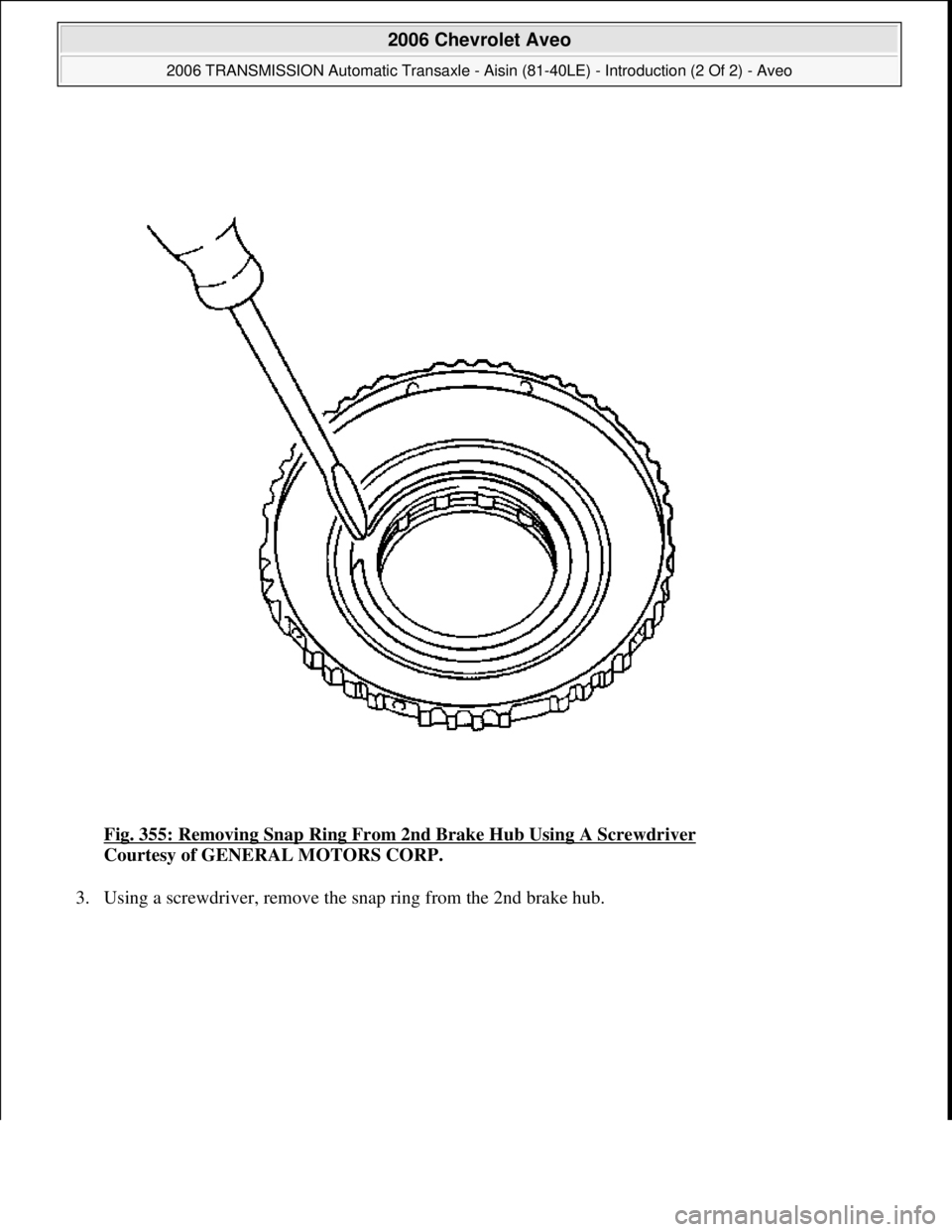 2006 Chevrolet Aveo

2006 TRANSMISSION Automatic Transaxle - Aisin (81-40LE) - Introduction (2 Of 2) - Aveo

Fig. 355: Removing Snap Ring From 2nd Brake Hub Using A Screwdriver
Courtesy of GENERAL MOTORS CORP.

3. Using a screwdriver, remove the snap ring from the 2nd brake hub.

carmanualsonline.info